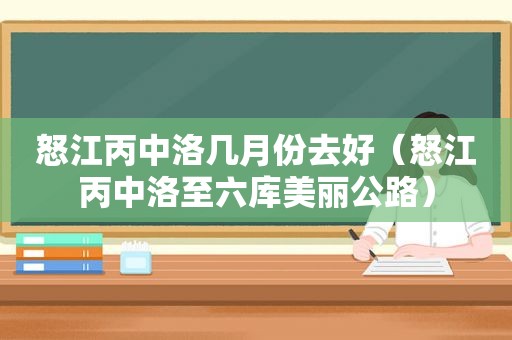 怒江丙中洛几月份去好（怒江丙中洛至六库美丽公路）